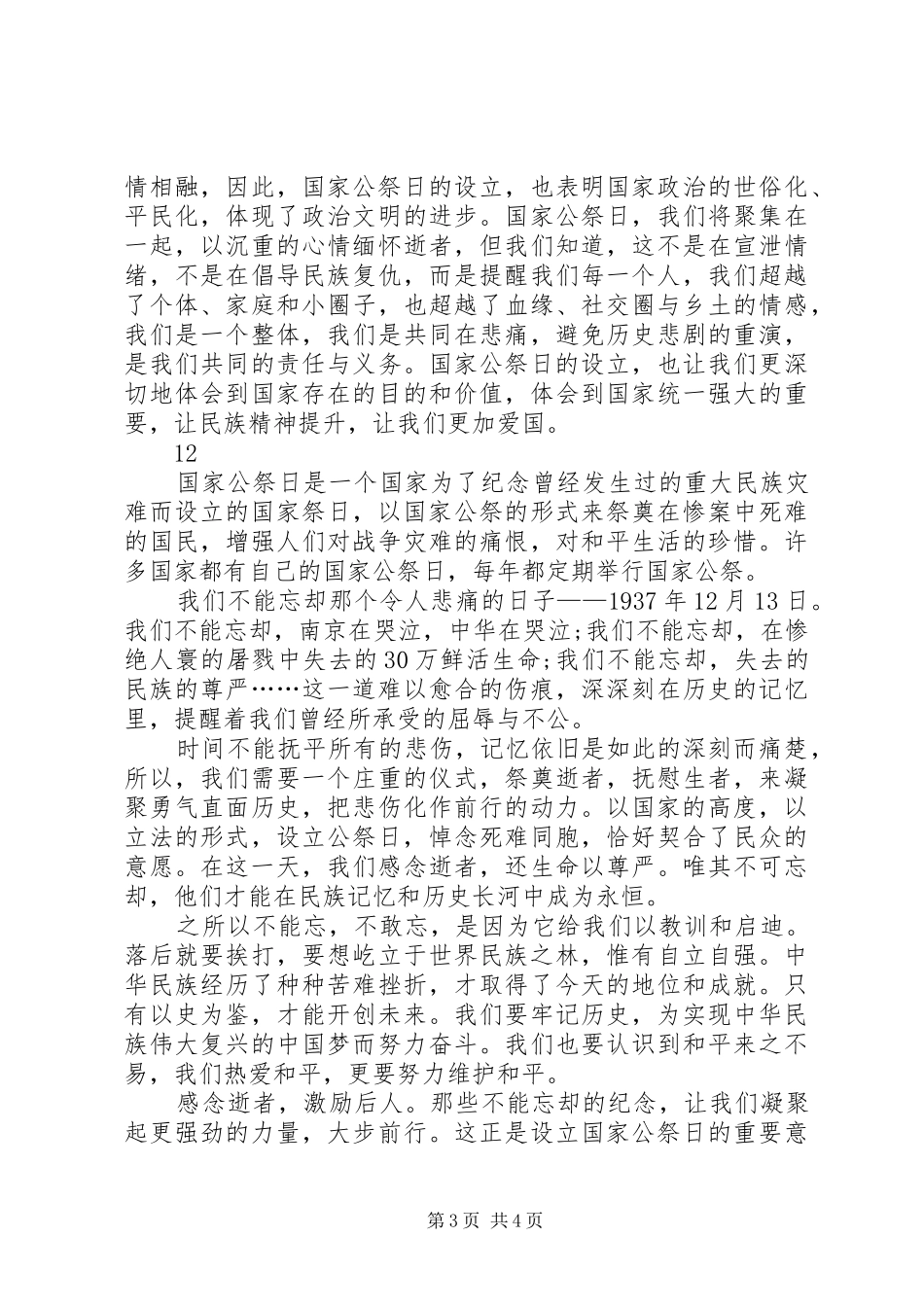 情相融，因此，国家公祭日的设立，也表明国家政治的世俗化、平民化，体现了政治文明的进步。国家公祭日，我们将聚集在一起，以沉重的心情缅怀逝者，但我们知道，这不是在宣泄情绪，不是在倡导民族复仇，而是提醒我们每一个人，我们超越了个体、家庭和小圈子，也超越了血缘、社交圈与乡土的情感，我们是一个整体，我们是共同在悲痛，避免历史悲剧的重演，是我们共同的责任与义务。国家公祭日的设立，也让我们更深切地体会到国家存在的目的和价值，体会到国家统一强大的重要，让民族精神提升，让我们更加爱国。

12

国家公祭日是一个国家为了纪念曾经发生过的重大民族灾难而设立的国家祭日，以国家公祭的形式来祭奠在惨案中死难的国民，增强人们对战争灾难的痛恨，对和平生活的珍惜。许多国家都有自己的国家公祭日，每年都定期举行国家公祭。

我们不能忘却那个令人悲痛的日子——1937年12月13日。我们不能忘却，南京在哭泣，中华在哭泣;我们不能忘却，在惨绝人寰的屠戮中失去的30万鲜活生命;我们不能忘却，失去的民族的尊严……这一道难以愈合的伤痕，深深刻在历史的记忆里，提醒着我们曾经所承受的屈辱与不公。

时间不能抚平所有的悲伤，记忆依旧是如此的深刻而痛楚，所以，我们需要一个庄重的仪式，祭奠逝者，抚慰生者，来凝聚勇气直面历史，把悲伤化作前行的动力。以国家的高度，以立法的形式，设立公祭日，悼念死难同胞，恰好契合了民众的意愿。在这一天，我们感念逝者，还生命以尊严。唯其不可忘却，他们才能在民族记忆和历史长河中成为永恒。

之所以不能忘，不敢忘，是因为它给我们以教训和启迪。落后就要挨打，要想屹立于世界民族之林，惟有自立自强。中华民族经历了种种苦难挫折，才取得了今天的地位和成就。只有以史为鉴，才能开创未来。我们要牢记历史，为实现中华民族伟大复兴的中国梦而努力奋斗。我们也要认识到和平来之不易，我们热爱和平，更要努力维护和平。

感念逝者，激励后人。那些不能忘却的纪念，让我们凝聚起更强劲的力量，大步前行。这正是设立国家公祭日的重要意

第3页 共4页